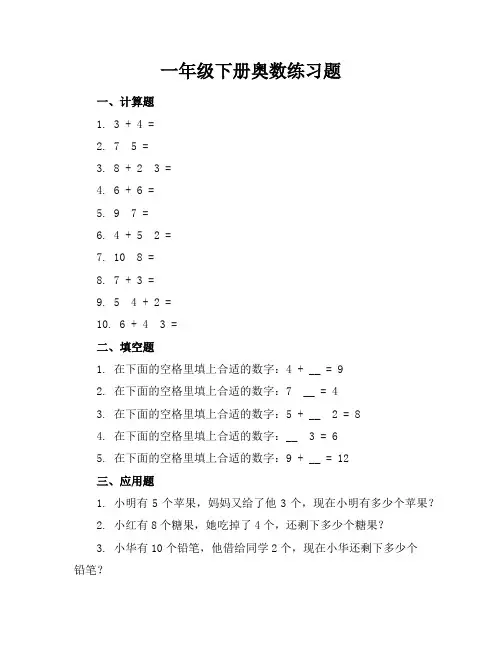 一年级下册奥数练习题

一、计算题

1. 3 + 4 =

2. 7  5 =

3. 8 + 2  3 =

4. 6 + 6 =

5. 9  7 =

6. 4 + 5  2 =

7. 10  8 =

8. 7 + 3 =

9. 5  4 + 2 =

10. 6 + 4  3 =

二、填空题

1. 在下面的空格里填上合适的数字：4 + __ = 9

2. 在下面的空格里填上合适的数字：7  __ = 4

3. 在下面的空格里填上合适的数字：5 + __  2 = 8

4. 在下面的空格里填上合适的数字：__  3 = 6

5. 在下面的空格里填上合适的数字：9 + __ = 12

三、应用题

1. 小明有 5 个苹果，妈妈又给了他 3 个，现在小明有多少个苹果？

2. 小红有 8 个糖果，她吃掉了 4 个，还剩下多少个糖果？

3. 小华有 10 个铅笔，他借给同学 2 个，现在小华还剩下多少个铅笔？